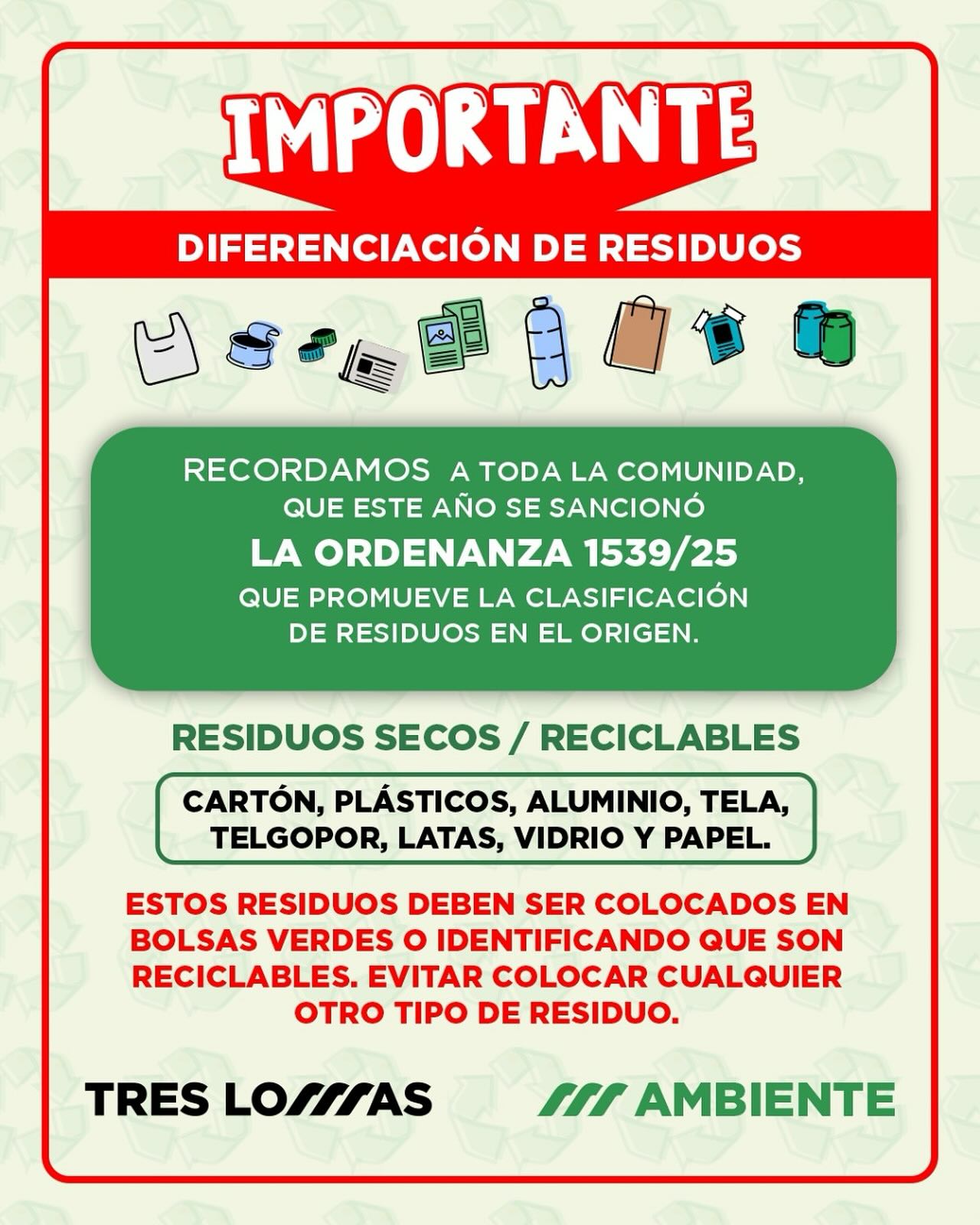 IMPORTANTE

DIFERENCIACIÓN DE RESIDUOS

RECORDAMOS A TODA LA COMUNIDAD, QUE ESTE AÑO SE SANCIONÓ
LA ORDENANZA 1539/25
QUE PROMUEVE LA CLASIFICACIÓN DE RESIDUOS EN EL ORIGEN.

RESIDUOS SECOS / RECICLABLES

CARTÓN, PLÁSTICOS, ALUMINIO, TELA, TELGOPOR, LATAS, VIDRIO Y PAPEL.

ESTOS RESIDUOS DEBEN SER COLOCADOS EN BOLSAS VERDES O IDENTIFICANDO QUE SON RECICLABLES. EVITAR COLOCAR CUALQUIER OTRO TIPO DE RESIDUO.

TRES LOMAS

AMBIENTE